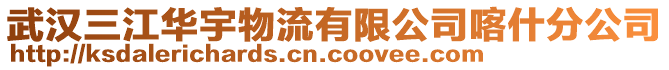 武汉三江华宇物流有限公司喀什分公司
http://ksdalerichards.cn.coovee.com